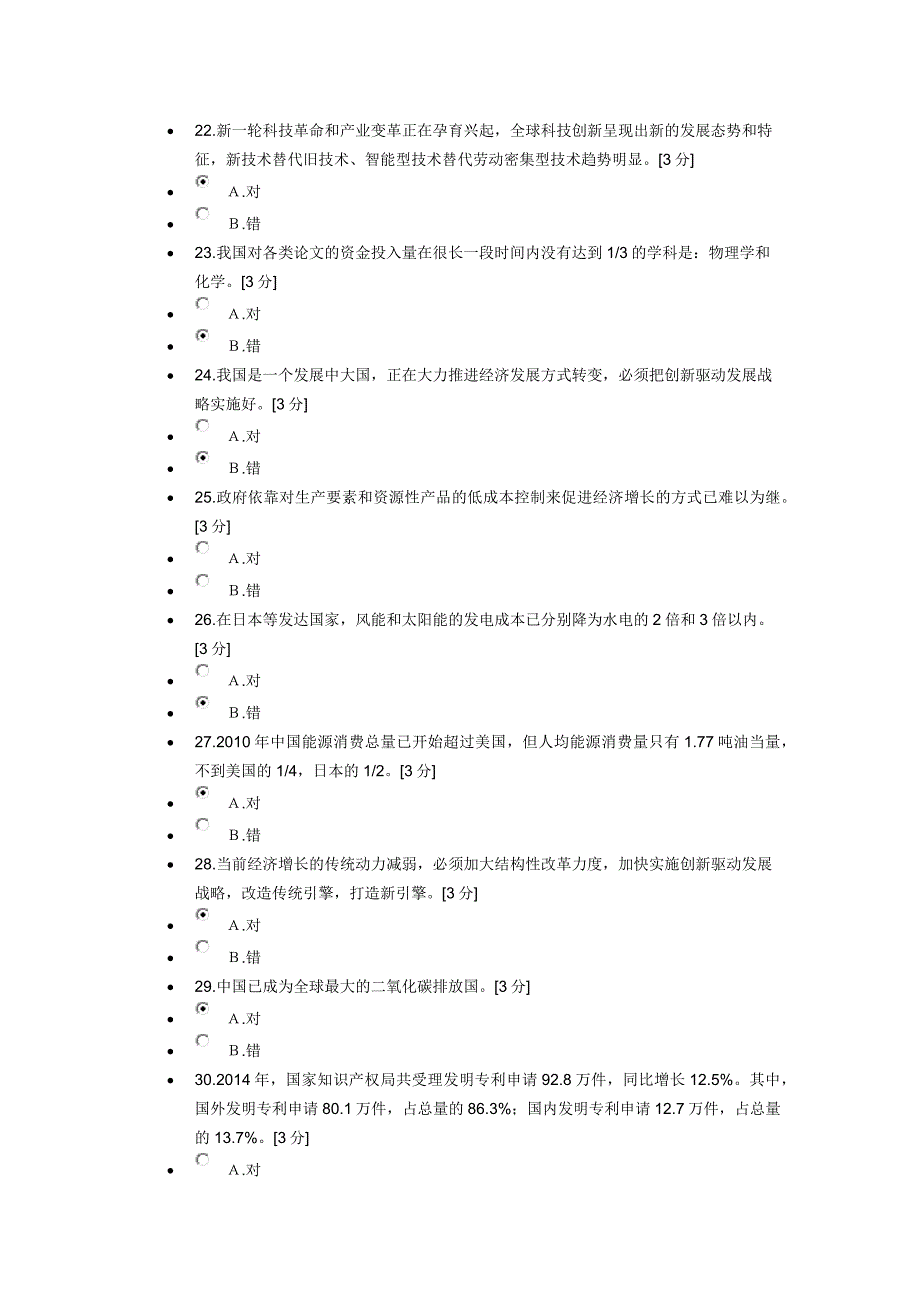 22.新一轮科技革命和产业变革正在孕育兴起，全球科技创新呈现出新的发展态势和特征，新技术替代旧技术、智能型技术替代劳动密集型技术趋势明显。[3 分]

A.对

B.错

23.我国对各类论文的资金投入量在很长一段时间内没有达到 1/3 的学科是：物理学和化学。[3 分]

A.对

B.错

24.我国是一个发展中大国，正在大力推进经济发展方式转变，必须把创新驱动发展战略实施好。[3 分]

A.对

B.错

25.政府依靠对生产要素和资源性产品的低成本控制来促进经济增长的方式已难以为继。[3 分]

A.对

B.错

26.在日本等发达国家，风能和太阳能的发电成本已分别降为水电的 2 倍和 3 倍以内。[3 分]

A.对

B.错

27.2010 年中国能源消费总量已开始超过美国，但人均能源消费量只有 1.77 吨油当量，不到美国的 1/4，日本的 1/2。[3 分]

A.对

B.错

28.当前经济增长的传统动力减弱，必须加大结构性改革力度，加快实施创新驱动发展战略，改造传统引擎，打造新引擎。[3 分]

A.对

B.错

29.中国已成为全球最大的二氧化碳排放国。[3 分]

A.对

B.错

30.2014 年，国家知识产权局共受理发明专利申请 92.8 万件，同比增长 12.5%。其中，国外发明专利申请 80.1 万件，占总量的 86.3%；国内发明专利申请 12.7 万件，占总量的 13.7%。[3 分]

A.对